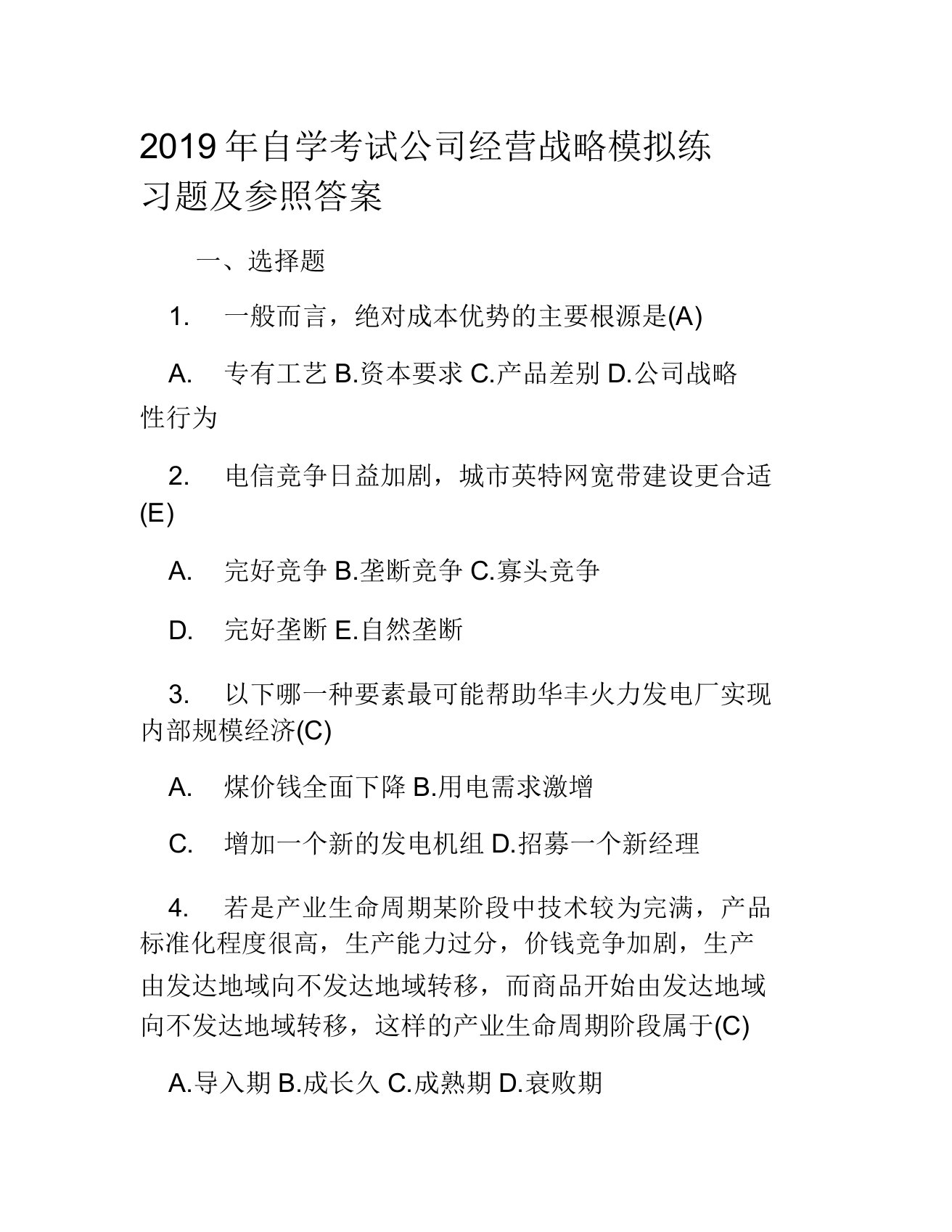 2019 年自学考试公司经营战略模拟练习题及参照答案

一、选择题

1. 一般而言，绝对成本优势的主要根源是(A)

A. 专有工艺 B.资本要求 C.产品差别 D.公司战略性行为

2. 电信竞争日益加剧，城市英特网宽带建设更合适(E)

A. 完好竞争 B.垄断竞争 C.寡头竞争

D. 完好垄断 E.自然垄断

3. 以下哪一种要素最可能帮助华丰火力发电厂实现内部规模经济(C)

A. 煤价钱全面下降 B.用电需求激增

C. 增加一个新的发电机组 D.招募一个新经理

4. 若是产业生命周期某阶段中技术较为完满，产品标准化程度很高，生产能力过分，价钱竞争加剧，生产由发达地域向不发达地域转移，而商品开始由发达地域向不发达地域转移，这样的产业生命周期阶段属于(C)

A.导入期 B.成长久 C.成熟期 D.衰败期